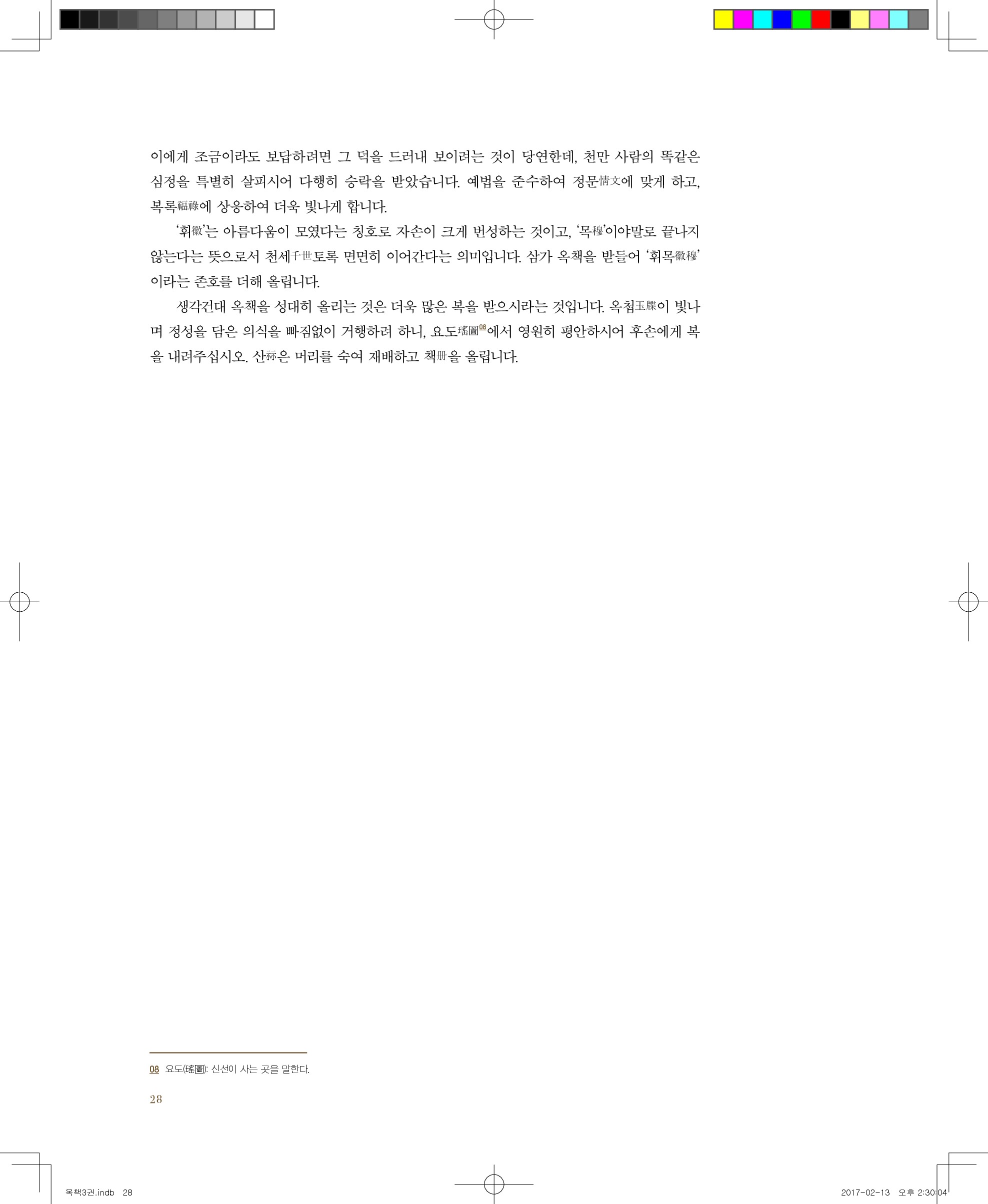 이에게 조금이라도 보답하려면 그 덕을 드러내 보이려는 것이 당연한데, 천만 사람의 똑같은 심정을 특별히 살피시어 다행히 승락을 받았습니다. 예법을 준수하여 정문情文에 맞게 하고, 복록福祿에 상응하여 더욱 빛나게 합니다.

'휘徽'는 아름다움이 모였다는 칭호로 자손이 크게 번성하는 것이고, '목穆'이야말로 끝나지 않는다는 뜻으로서 천세千世토록 면면히 이어간다는 의미입니다. 삼가 옥책을 받들어 '휘목徽穆'이라는 존호를 더해 올립니다.

생각건대 옥책을 성대히 올리는 것은 더욱 많은 복을 받으시라는 것입니다. 옥첩玉牒이 빛나며 정성을 담은 의식을 빠짐없이 거행하려 하니, 요도瑤圖$^{08}$에서 영원히 평안하시어 후손에게 복을 내려주십시오. 산祘은 머리를 숙여 재배하고 책冊을 올립니다.

08 요도(瑤圖): 신선이 사는 곳을 말한다.

28

옥책3권.indb 28

2017-02-13 오후 2:30:04